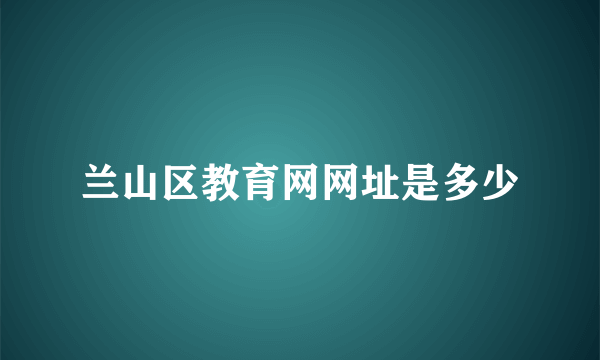 兰山区教育网网址是多少